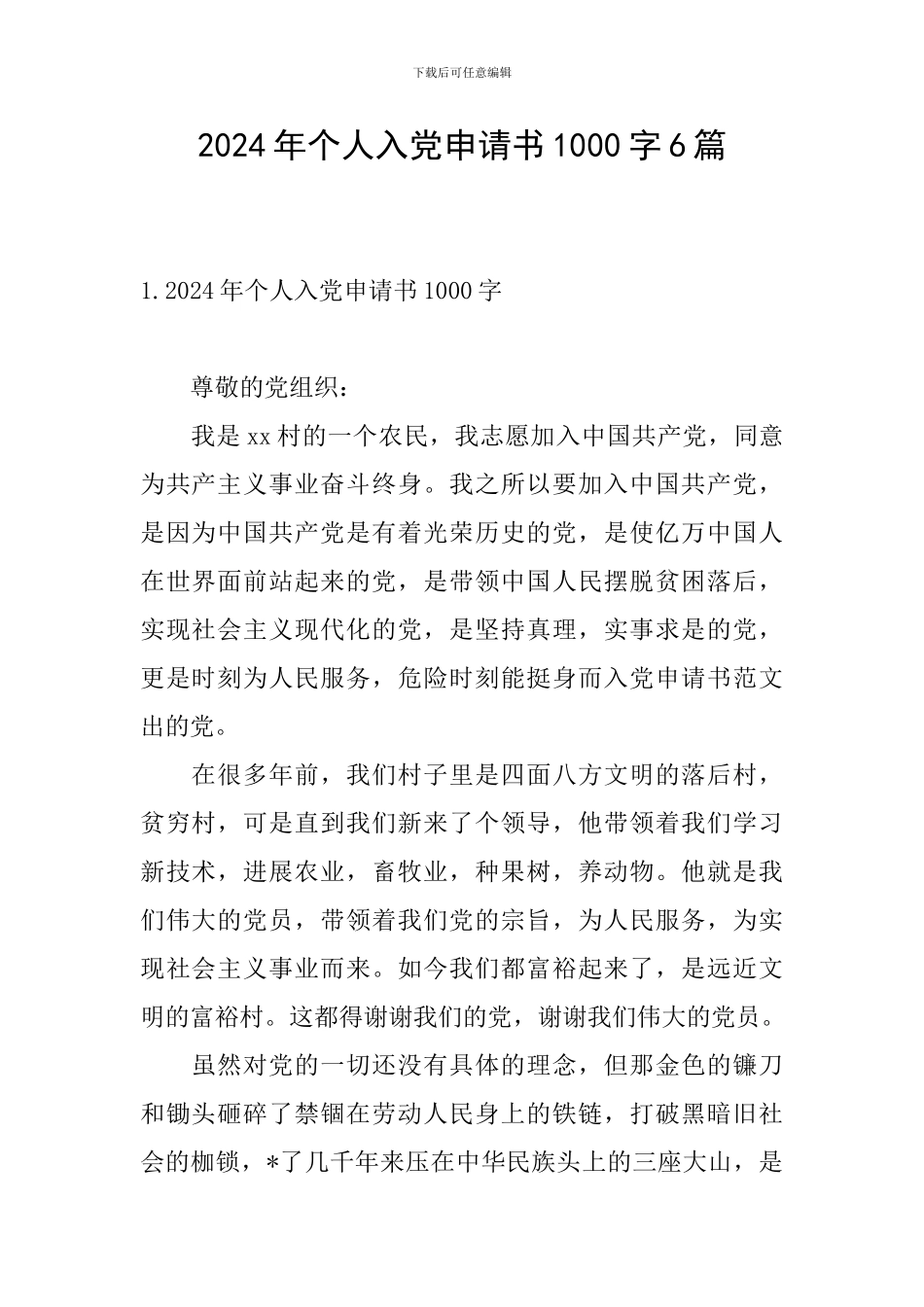 下载后可任意编辑

2024年个人入党申请书1000字6篇

1.2024年个人入党申请书1000字

尊敬的党组织：

我是xx村的一个农民，我志愿加入中国共产党，同意为共产主义事业奋斗终身。我之所以要加入中国共产党，是因为中国共产党是有着光荣历史的党，是使亿万中国人在世界面前站起来的党，是带领中国人民摆脱贫困落后，实现社会主义现代化的党，是坚持真理，实事求是的党，更是时刻为人民服务，危险时刻能挺身而入党申请书范文出的党。

在很多年前，我们村子里是四面八方文明的落后村，贫穷村，可是直到我们新来了个领导，他带领着我们学习新技术，进展农业，畜牧业，种果树，养动物。他就是我们伟大的党员，带领着我们党的宗旨，为人民服务，为实现社会主义事业而来。如今我们都富裕起来了，是远近文明的富裕村。这都得谢谢我们的党，谢谢我们伟大的党员。

虽然对党的一切还没有具体的理念，但那金色的镰刀和锄头砸碎了禁锢在劳动人民身上的铁链，打破黑暗旧社会的枷锁，*了几千年来压在中华民族头上的三座大山，是